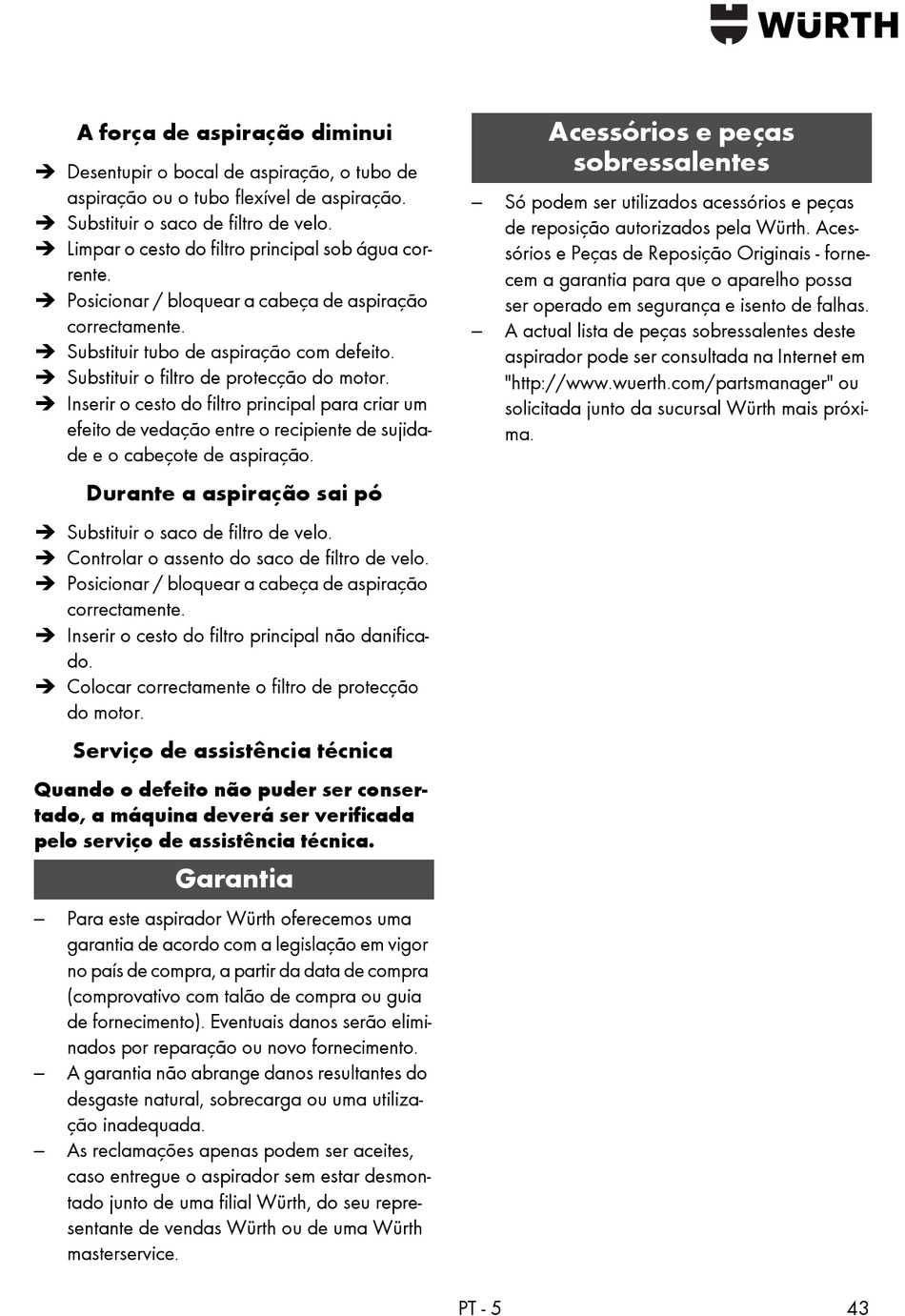 WÜRTH

A força de aspiração diminui

➔ Desentupir o bocal de aspiração, o tubo de aspiração ou o tubo flexível de aspiração.
➔ Substituir o saco de filtro de velo.
➔ Limpar o cesto do filtro principal sob água corrente.
➔ Posicionar / bloquear a cabeça de aspiração correctamente.
➔ Substituir tubo de aspiração com defeito.
➔ Substituir o filtro de protecção do motor.
➔ Inserir o cesto do filtro principal para criar um efeito de vedação entre o recipiente de sujidade e o cabeçote de aspiração.

Durante a aspiração sai pó

➔ Substituir o saco de filtro de velo.
➔ Controlar o assento do saco de filtro de velo.
➔ Posicionar / bloquear a cabeça de aspiração correctamente.
➔ Inserir o cesto do filtro principal não danificado.
➔ Colocar correctamente o filtro de protecção do motor.

Serviço de assistência técnica

Quando o defeito não puder ser consertado, a máquina deverá ser verificada pelo serviço de assistência técnica.

Garantia

– Para este aspirador Würth oferecemos uma garantia de acordo com a legislação em vigor no país de compra, a partir da data de compra (comprovativo com talão de compra ou guia de fornecimento). Eventuais danos serão eliminados por reparação ou novo fornecimento.
– A garantia não abrange danos resultantes do desgaste natural, sobrecarga ou uma utilização inadequada.
– As reclamações apenas podem ser aceites, caso entregue o aspirador sem estar desmontado junto de uma filial Würth, do seu representante de vendas Würth ou de uma Würth masterservice.

Acessórios e peças sobressalentes

– Só podem ser utilizados acessórios e peças de reposição autorizados pela Würth. Acessórios e Peças de Reposição Originais - fornecem a garantia para que o aparelho possa ser operado em segurança e isento de falhas.
– A actual lista de peças sobressalentes deste aspirador pode ser consultada na Internet em "http://www.wuerth.com/partsmanager" ou solicitada junto da sucursal Würth mais próxima.

PT - 5

43